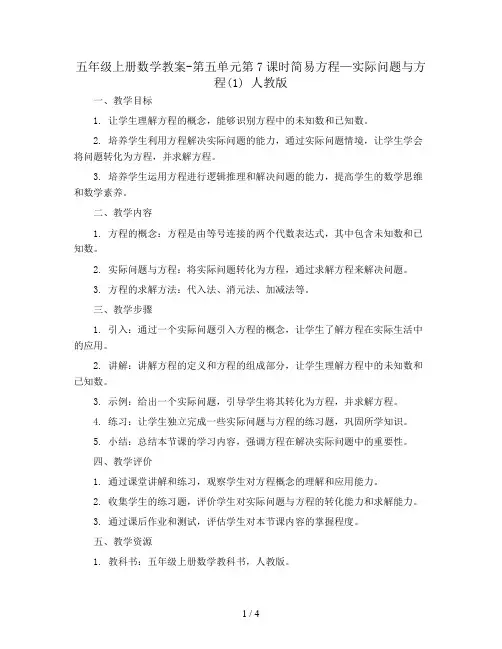 五年级上册数学教案-第五单元第7课时简易方程—实际问题与方程(1) 人教版

一、教学目标

1. 让学生理解方程的概念，能够识别方程中的未知数和已知数。

2. 培养学生利用方程解决实际问题的能力，通过实际问题情境，让学生学会将问题转化为方程，并求解方程。

3. 培养学生运用方程进行逻辑推理和解决问题的能力，提高学生的数学思维和数学素养。

二、教学内容

1. 方程的概念：方程是由等号连接的两个代数表达式，其中包含未知数和已知数。

2. 实际问题与方程：将实际问题转化为方程，通过求解方程来解决问题。

3. 方程的求解方法：代入法、消元法、加减法等。

三、教学步骤

1. 引入：通过一个实际问题引入方程的概念，让学生了解方程在实际生活中的应用。

2. 讲解：讲解方程的定义和方程的组成部分，让学生理解方程中的未知数和已知数。

3. 示例：给出一个实际问题，引导学生将其转化为方程，并求解方程。

4. 练习：让学生独立完成一些实际问题与方程的练习题，巩固所学知识。

5. 小结：总结本节课的学习内容，强调方程在解决实际问题中的重要性。

四、教学评价

1. 通过课堂讲解和练习，观察学生对方程概念的理解和应用能力。

2. 收集学生的练习题，评价学生对实际问题与方程的转化能力和求解能力。

3. 通过课后作业和测试，评估学生对本节课内容的掌握程度。

五、教学资源

1. 教科书：五年级上册数学教科书，人教版。

1 / 4